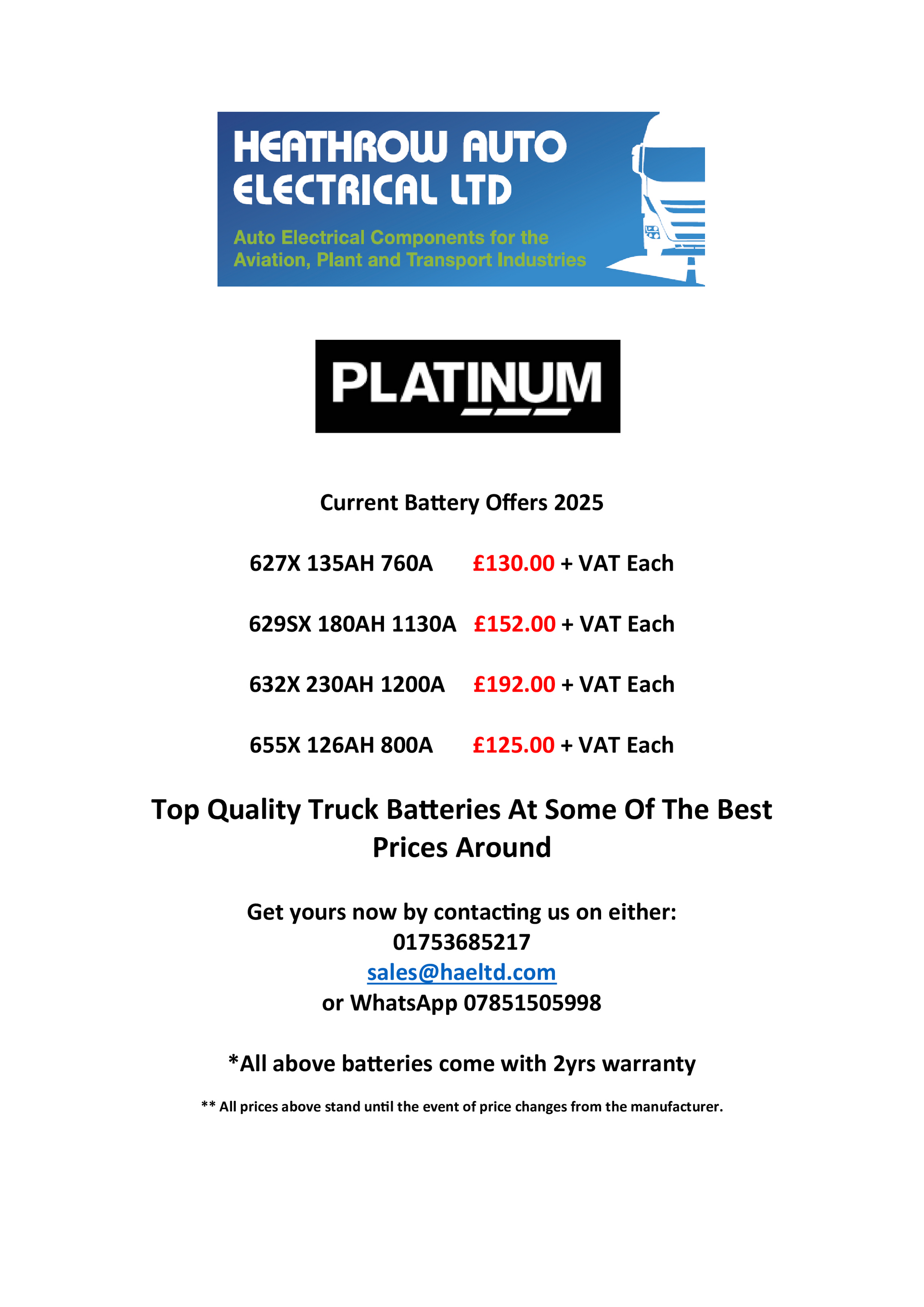 HEATHROW AUTO ELECTRICAL LTD

Auto Electrical Components for the Aviation, Plant and Transport Industries

PLATINUM

Current Battery Offers 2025

627X 135AH 760A £130.00 + VAT Each

629SX 180AH 1130A £152.00 + VAT Each

632X 230AH 1200A £192.00 + VAT Each

655X 126AH 800A £125.00 + VAT Each

Top Quality Truck Batteries At Some Of The Best Prices Around

Get yours now by contacting us on either:
01753685217
sales@haeltd.com
or WhatsApp 07851505998

*All above batteries come with 2yrs warranty

** All prices above stand until the event of price changes from the manufacturer.